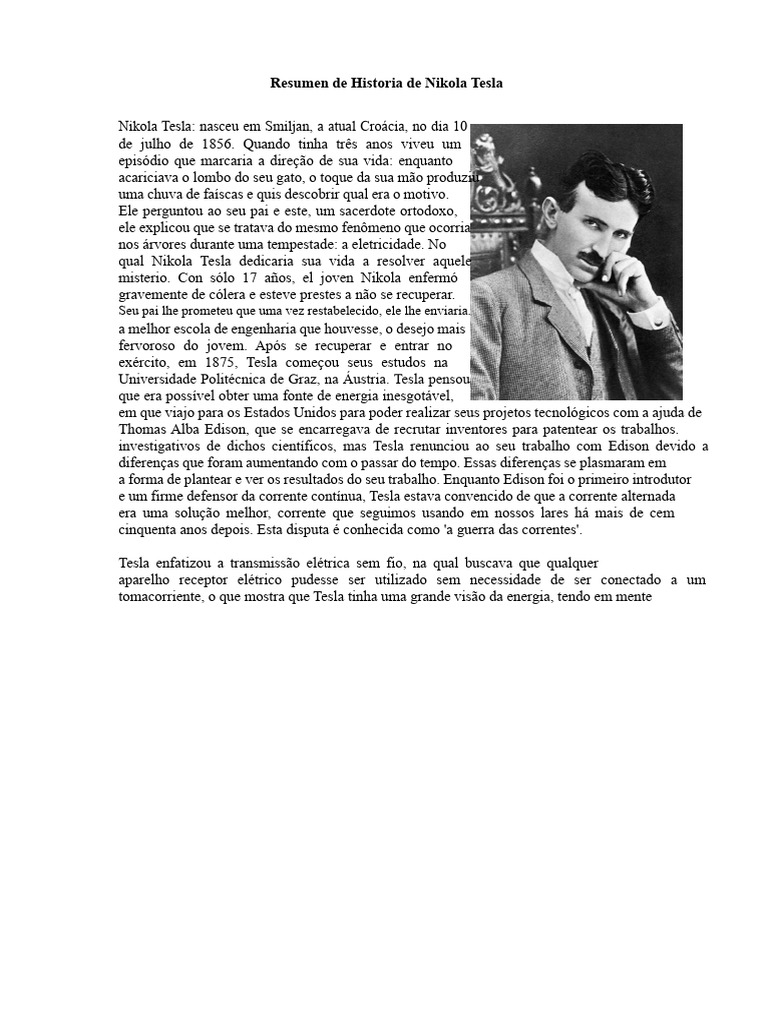 Resumen de Historia de Nikola Tesla

Nikola Tesla: nasceu em Smiljan, a atual Croácia, no dia 10 de julho de 1856. Quando tinha três anos viveu um episódio que marcaria a direção de sua vida: enquanto acariciava o lombo do seu gato, o toque da sua mão produziu uma chuva de faíscas e quis descobrir qual era o motivo. Ele perguntou ao seu pai e este, um sacerdote ortodoxo, ele explicou que se tratava do mesmo fenômeno que ocorria nos árvores durante uma tempestade: a eletricidade. No qual Nikola Tesla dedicaria sua vida a resolver aquele misterio. Con sólo 17 años, el joven Nikola enfermó gravemente de cólera e esteve prestes a não se recuperar. Seu pai lhe prometeu que uma vez restabelecido, ele lhe enviaria. a melhor escola de engenharia que houvesse, o desejo mais fervoroso do jovem. Após se recuperar e entrar no exército, em 1875, Tesla começou seus estudos na Universidade Politécnica de Graz, na Áustria. Tesla pensou que era possível obter uma fonte de energia inesgotável, em que viajo para os Estados Unidos para poder realizar seus projetos tecnológicos com a ajuda de Thomas Alba Edison, que se encarregava de recrutar inventores para patentear os trabalhos. investigativos de dichos científicos, mas Tesla renunciou ao seu trabalho com Edison devido a diferenças que foram aumentando com o passar do tempo. Essas diferenças se plasmaram em a forma de plantear e ver os resultados do seu trabalho. Enquanto Edison foi o primeiro introdutor e um firme defensor da corrente contínua, Tesla estava convencido de que a corrente alternada era uma solução melhor, corrente que seguimos usando em nossos lares há mais de cem cinquenta anos depois. Esta disputa é conhecida como 'a guerra das correntes'.

Tesla enfatizou a transmissão elétrica sem fio, na qual buscava que qualquer aparelho receptor elétrico pudesse ser utilizado sem necessidade de ser conectado a um tomacorriente, o que mostra que Tesla tinha uma grande visão da energia, tendo em mente